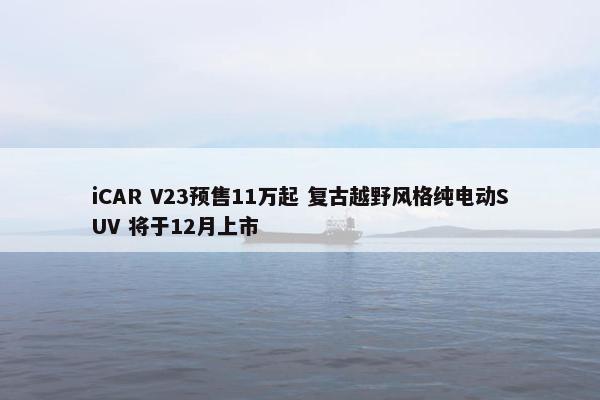 iCAR V23预售11万起 复古越野风格纯电动SUV 将于12月上市